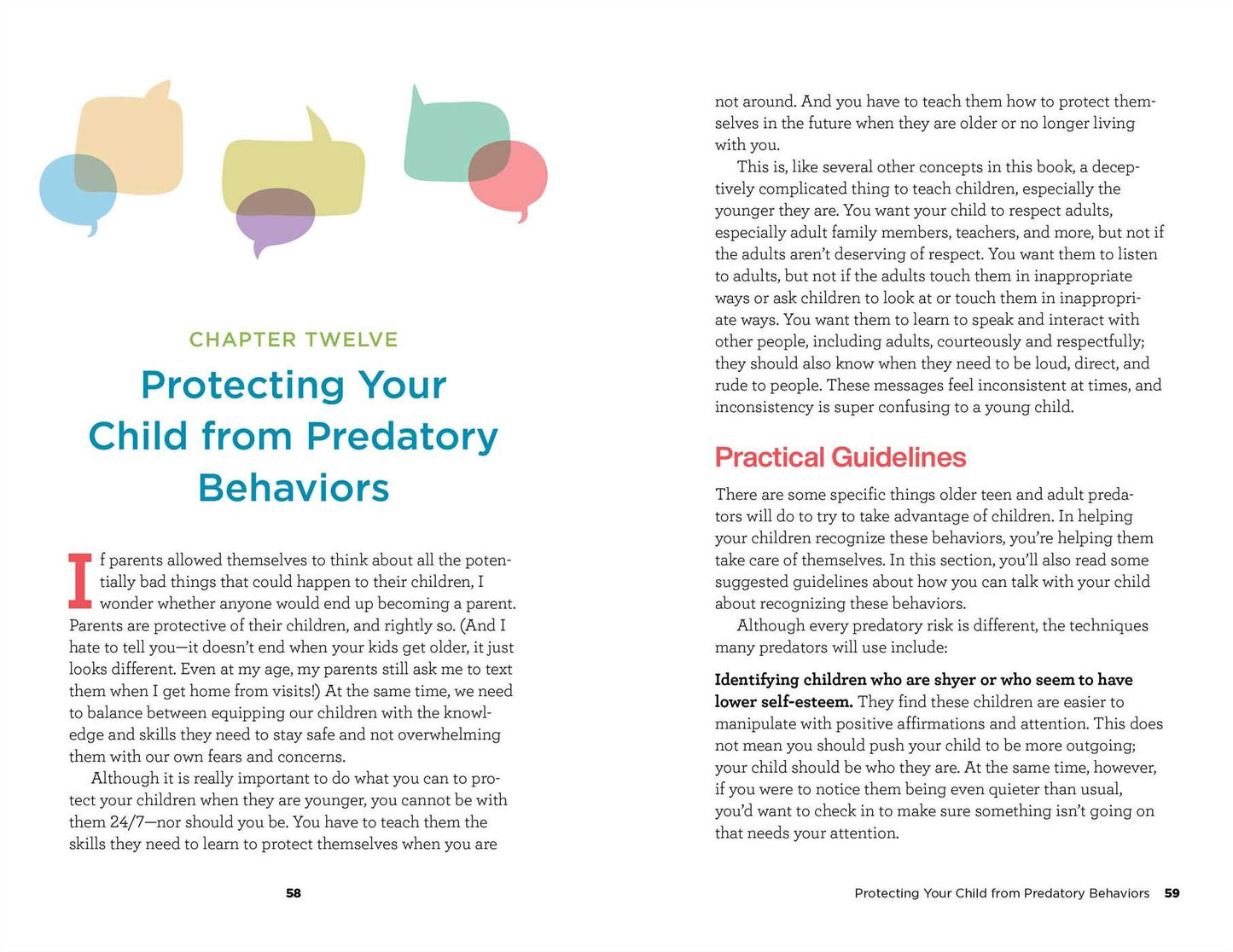 CHAPTER TWELVE

Protecting Your Child from Predatory Behaviors

If parents allowed themselves to think about all the potentially bad things that could happen to their children, I wonder whether anyone would end up becoming a parent. Parents are protective of their children, and rightly so. (And I hate to tell you—it doesn't end when your kids get older, it just looks different. Even at my age, my parents still ask me to text them when I get home from visits!) At the same time, we need to balance between equipping our children with the knowledge and skills they need to stay safe and not overwhelming them with our own fears and concerns.

Although it is really important to do what you can to protect your children when they are younger, you cannot be with them 24/7—nor should you be. You have to teach them the skills they need to learn to protect themselves when you are

58

not around. And you have to teach them how to protect themselves in the future when they are older or no longer living with you.

This is, like several other concepts in this book, a deceptively complicated thing to teach children, especially the younger they are. You want your child to respect adults, especially adult family members, teachers, and more, but not if the adults aren't deserving of respect. You want them to listen to adults, but not if the adults touch them in inappropriate ways or ask children to look at or touch them in inappropriate ways. You want them to learn to speak and interact with other people, including adults, courteously and respectfully; they should also know when they need to be loud, direct, and rude to people. These messages feel inconsistent at times, and inconsistency is super confusing to a young child.

Practical Guidelines

There are some specific things older teen and adult predators will do to try to take advantage of children. In helping your children recognize these behaviors, you're helping them take care of themselves. In this section, you'll also read some suggested guidelines about how you can talk with your child about recognizing these behaviors.

Although every predatory risk is different, the techniques many predators will use include:

Identifying children who are shyer or who seem to have lower self-esteem. They find these children are easier to manipulate with positive affirmations and attention. This does not mean you should push your child to be more outgoing; your child should be who they are. At the same time, however, if you were to notice them being even quieter than usual, you'd want to check in to make sure something isn't going on that needs your attention.

Protecting Your Child from Predatory Behaviors 59